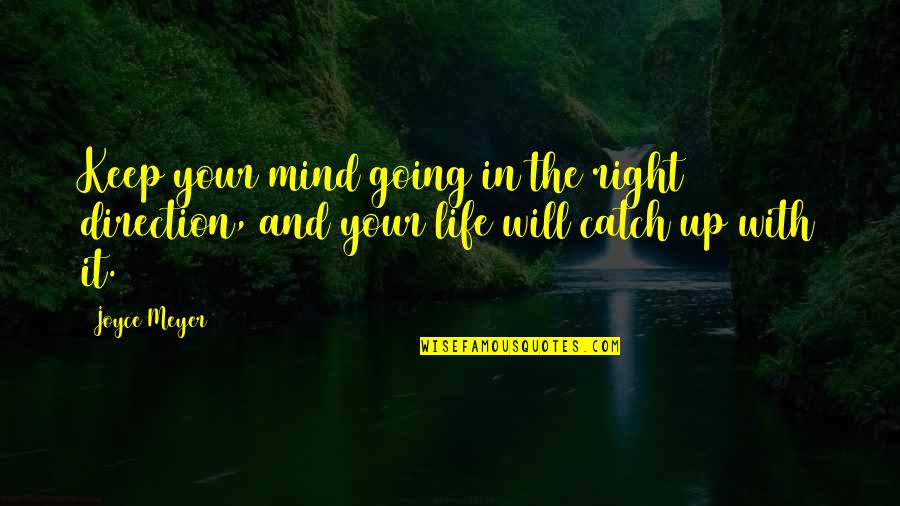 Keep your mind going in the right direction, and your life will catch up with it.

Joyce Meyer

WISEFAMOUSQUOTES.COM